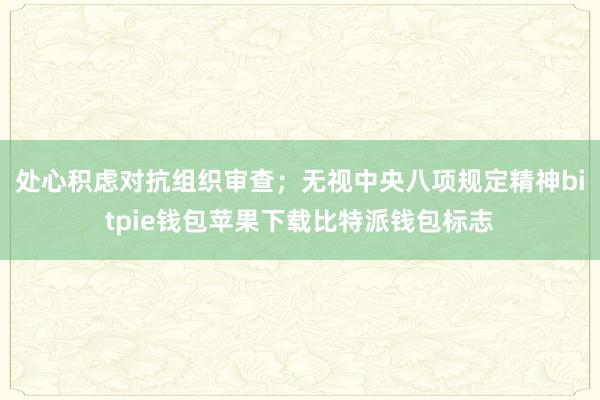 处心积虑对抗组织审查；无视中央八项规定精神bitpie钱包苹果下载比特派钱包标志